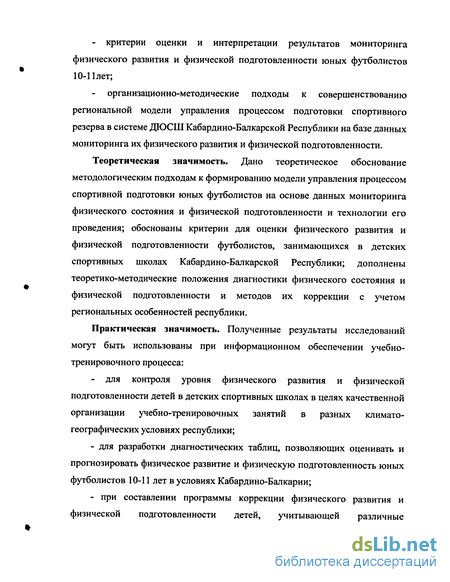 - критерии оценки и интерпретации результатов мониторинга физического развития и физической подготовленности юных футболистов 10-11лет;

- организационно-методические подходы к совершенствованию региональной модели управления процессом подготовки спортивного резерва в системе ДЮСШ Кабардино-Балкарской Республики на базе данных мониторинга их физического развития и физической подготовленности.

**Теоретическая значимость.** Дано теоретическое обоснование методологическим подходам к формированию модели управления процессом спортивной подготовки юных футболистов на основе данных мониторинга физического состояния и физической подготовленности и технологии его проведения; обоснованы критерии для оценки физического развития и физической подготовленности футболистов, занимающихся в детских спортивных школах Кабардино-Балкарской Республики; дополнены теоретико-методические положения диагностики физического состояния и физической подготовленности и методов их коррекции с учетом региональных особенностей республики.

**Практическая значимость.** Полученные результаты исследований могут быть использованы при информационном обеспечении учебно-тренировочного процесса:

- для контроля уровня физического развития и физической подготовленности детей в детских спортивных школах в целях качественной организации учебно-тренировочных занятий в разных климато-географических условиях республики;

- для разработки диагностических таблиц, позволяющих оценивать и прогнозировать физическое развитие и физическую подготовленность юных футболистов 10-11 лет в условиях Кабардино-Балкарии;

- при составлении программы коррекции физического развития и физической подготовленности детей, учитывающей различные

dsLib.net
библиотека диссертаций